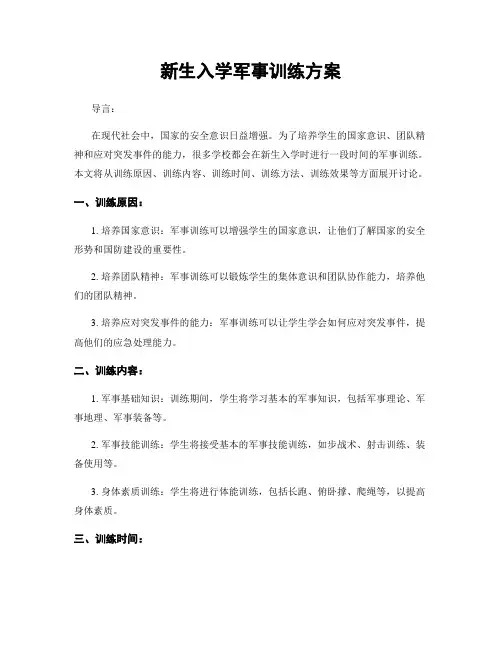 新生入学军事训练方案

导言：

在现代社会中，国家的安全意识日益增强。为了培养学生的国家意识、团队精神和应对突发事件的能力，很多学校都会在新生入学时进行一段时间的军事训练。本文将从训练原因、训练内容、训练时间、训练方法、训练效果等方面展开讨论。

一、训练原因：

1. 培养国家意识：军事训练可以增强学生的国家意识，让他们了解国家的安全形势和国防建设的重要性。

2. 培养团队精神：军事训练可以锻炼学生的集体意识和团队协作能力，培养他们的团队精神。

3. 培养应对突发事件的能力：军事训练可以让学生学会如何应对突发事件，提高他们的应急处理能力。

二、训练内容：

1. 军事基础知识：训练期间，学生将学习基本的军事知识，包括军事理论、军事地理、军事装备等。

2. 军事技能训练：学生将接受基本的军事技能训练，如步战术、射击训练、装备使用等。

3. 身体素质训练：学生将进行体能训练，包括长跑、俯卧撑、爬绳等，以提高身体素质。

三、训练时间：